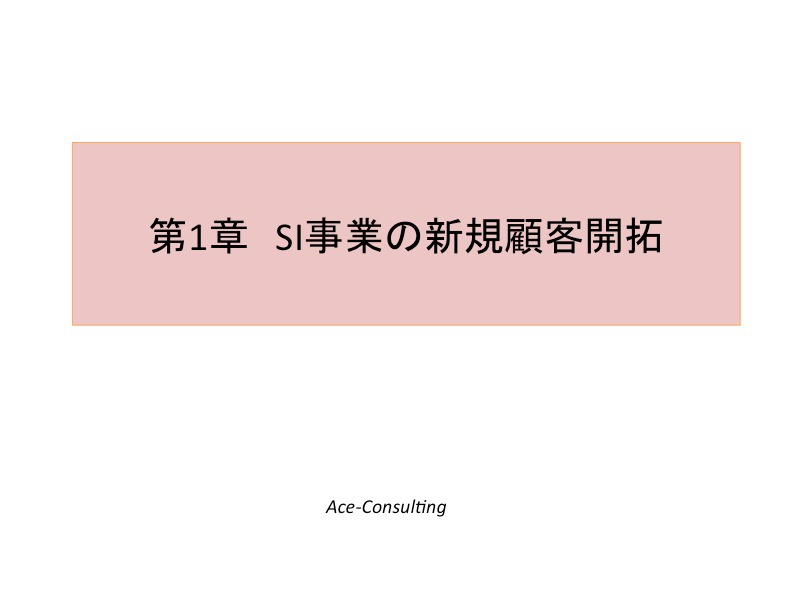 第1章　SI事業の新規顧客開拓

Ace-Consulting